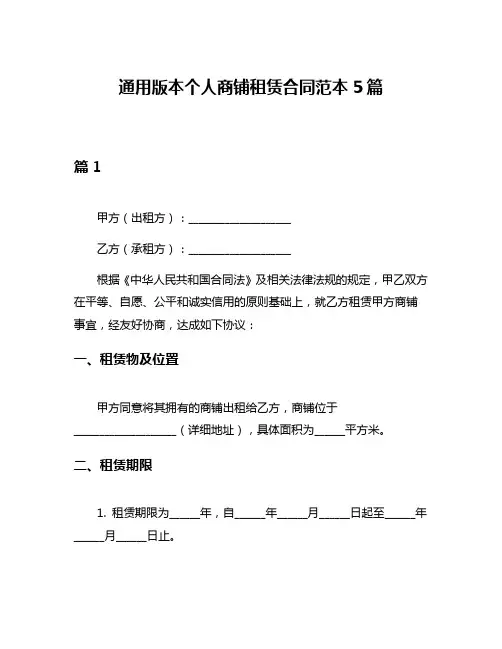 通用版本个人商铺租赁合同范本 5 篇

篇 1

甲方（出租方）：____________________

乙方（承租方）：____________________

根据《中华人民共和国合同法》及相关法律法规的规定，甲乙双方在平等、自愿、公平和诚实信用的原则基础上，就乙方租赁甲方商铺事宜，经友好协商，达成如下协议：

一、租赁物及位置

甲方同意将其拥有的商铺出租给乙方，商铺位于____________________（详细地址），具体面积为______平方米。

二、租赁期限

1. 租赁期限为______年，自______年______月______日起至______年______月______日止。